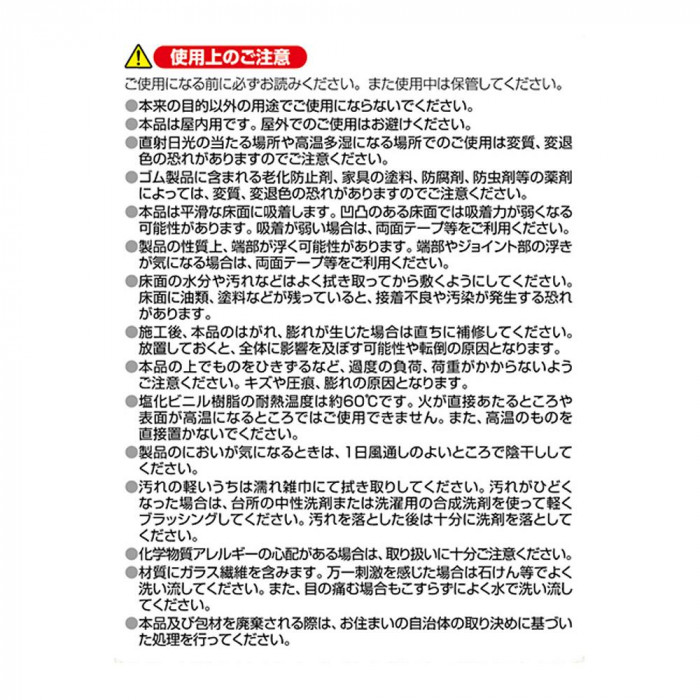 使用上のご注意

ご使用になる前に必ずお読みください。また使用中は保管してください。

●本来の目的以外の用途でご使用にならないでください。

●本品は屋内用です。屋外でのご使用はお避けください。

●直射日光の当たる場所や高温多湿になる場所でのご使用は変質、変退色の恐れがありますのでご注意ください。

●ゴム製品に含まれる老化防止剤、家具の塗料、防腐剤、防虫剤等の薬剤によっては、変質、変退色の恐れがありますのでご注意ください。

●本品は平滑な床面に吸着します。凹凸のある床面では吸着力が弱くなる可能性があります。吸着が弱い場合は、両面テープ等をご利用ください。

●製品の性質上、端部が浮く可能性があります。端部やジョイント部の浮きが気になる場合は、両面テープ等をご利用ください。

●床面の水分や汚れなどはよく拭き取ってから敷くようにしてください。床面に油類、塗料などが残っていると、接着不良や汚染が発生する恐れがあります。

●施工後、本品のはがれ、膨れが生じた場合は直ちに補修してください。放置しておくと、全体に影響を及ぼす可能性や転倒の原因となります。

●本品の上でものをひきずるなど、過度の負荷、荷重がかからないようご注意ください。キズや圧痕、膨れの原因となります。

●塩化ビニル樹脂の耐熱温度は約60℃です。火が直接あたるところや表面が高温になるところではご使用できません。また、高温のものを直接置かないでください。

●製品のにおいが気になるときは、1日風通しのよいところで陰干ししてください。

●汚れの軽いうちは濡れ雑巾にて拭き取りしてください。汚れがひどくなった場合は、台所の中性洗剤または洗濯用の合成洗剤を使って軽くブラッシングしてください。汚れを落とした後は十分に洗剤を落としてください。

●化学物質アレルギーの心配がある場合は、取り扱いに十分ご注意ください。

●材質にガラス繊維を含みます。万一刺激を感じた場合は石けん等でよく洗い流してください。また、目の痛む場合もこすらずによく水で洗い流してください。

●本品及び包材を廃棄される際は、お住まいの自治体の取り決めに基づいた処理を行ってください。